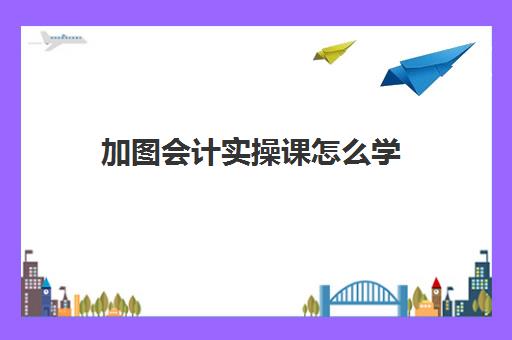 加图会计实操课怎么学